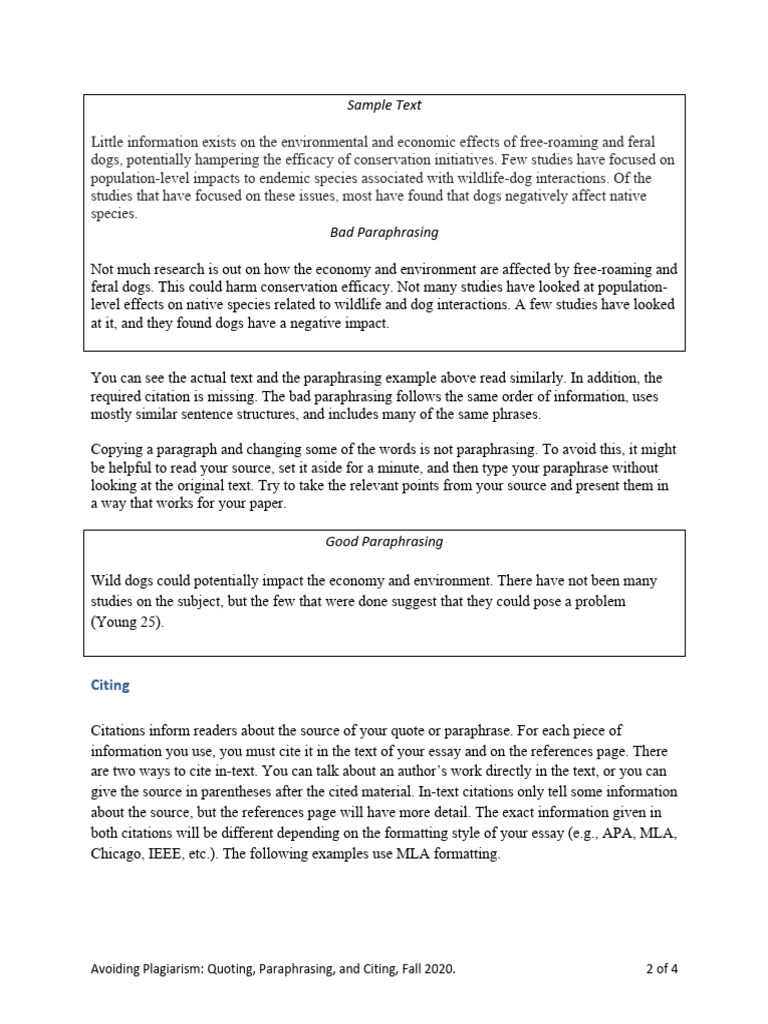 Sample Text

Little information exists on the environmental and economic effects of free-roaming and feral dogs, potentially hampering the efficacy of conservation initiatives. Few studies have focused on population-level impacts to endemic species associated with wildlife-dog interactions. Of the studies that have focused on these issues, most have found that dogs negatively affect native species.

Bad Paraphrasing

Not much research is out on how the economy and environment are affected by free-roaming and feral dogs. This could harm conservation efficacy. Not many studies have looked at population-level effects on native species related to wildlife and dog interactions. A few studies have looked at it, and they found dogs have a negative impact.

You can see the actual text and the paraphrasing example above read similarly. In addition, the required citation is missing. The bad paraphrasing follows the same order of information, uses mostly similar sentence structures, and includes many of the same phrases.

Copying a paragraph and changing some of the words is not paraphrasing. To avoid this, it might be helpful to read your source, set it aside for a minute, and then type your paraphrase without looking at the original text. Try to take the relevant points from your source and present them in a way that works for your paper.

Good Paraphrasing

Wild dogs could potentially impact the economy and environment. There have not been many studies on the subject, but the few that were done suggest that they could pose a problem (Young 25).

Citing

Citations inform readers about the source of your quote or paraphrase. For each piece of information you use, you must cite it in the text of your essay and on the references page. There are two ways to cite in-text. You can talk about an author's work directly in the text, or you can give the source in parentheses after the cited material. In-text citations only tell some information about the source, but the references page will have more detail. The exact information given in both citations will be different depending on the formatting style of your essay (e.g., APA, MLA, Chicago, IEEE, etc.). The following examples use MLA formatting.

Avoiding Plagiarism: Quoting, Paraphrasing, and Citing, Fall 2020.

2 of 4